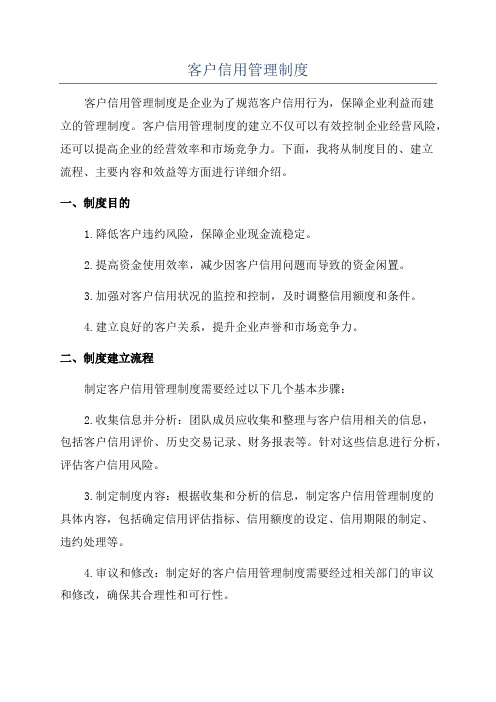 客户信用管理制度

客户信用管理制度是企业为了规范客户信用行为，保障企业利益而建立的管理制度。客户信用管理制度的建立不仅可以有效控制企业经营风险，还可以提高企业的经营效率和市场竞争力。下面，我将从制度目的、建立流程、主要内容和效益等方面进行详细介绍。

一、制度目的

1.降低客户违约风险，保障企业现金流稳定。

2.提高资金使用效率，减少因客户信用问题而导致的资金闲置。

3.加强对客户信用状况的监控和控制，及时调整信用额度和条件。

4.建立良好的客户关系，提升企业声誉和市场竞争力。

二、制度建立流程

制定客户信用管理制度需要经过以下几个基本步骤：

2.收集信息并分析：团队成员应收集和整理与客户信用相关的信息，包括客户信用评价、历史交易记录、财务报表等。针对这些信息进行分析，评估客户信用风险。

3.制定制度内容：根据收集和分析的信息，制定客户信用管理制度的具体内容，包括确定信用评估指标、信用额度的设定、信用期限的制定、违约处理等。

4.审议和修改：制定好的客户信用管理制度需要经过相关部门的审议和修改，确保其合理性和可行性。